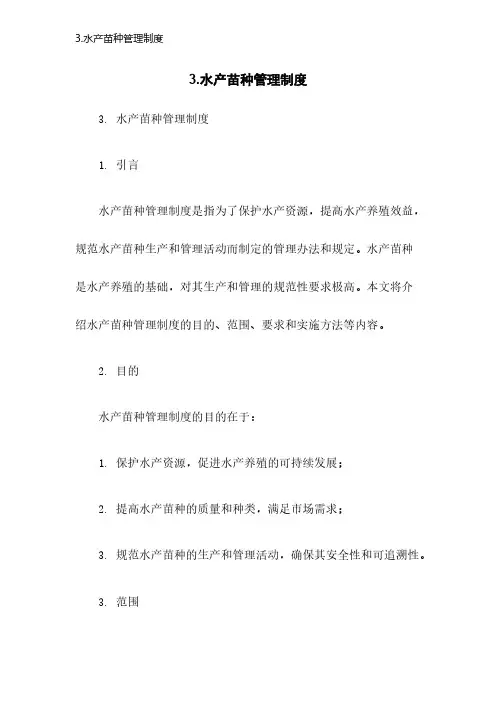 3.水产苗种管理制度

3.水产苗种管理制度

3. 水产苗种管理制度

1. 引言

水产苗种管理制度是指为了保护水产资源，提高水产养殖效益，规范水产苗种生产和管理活动而制定的管理办法和规定。水产苗种是水产养殖的基础，对其生产和管理的规范性要求极高。本文将介绍水产苗种管理制度的目的、范围、要求和实施方法等内容。

2. 目的

水产苗种管理制度的目的在于：

1. 保护水产资源，促进水产养殖的可持续发展；

2. 提高水产苗种的质量和种类，满足市场需求；

3. 规范水产苗种的生产和管理活动，确保其安全性和可追溯性。

3. 范围